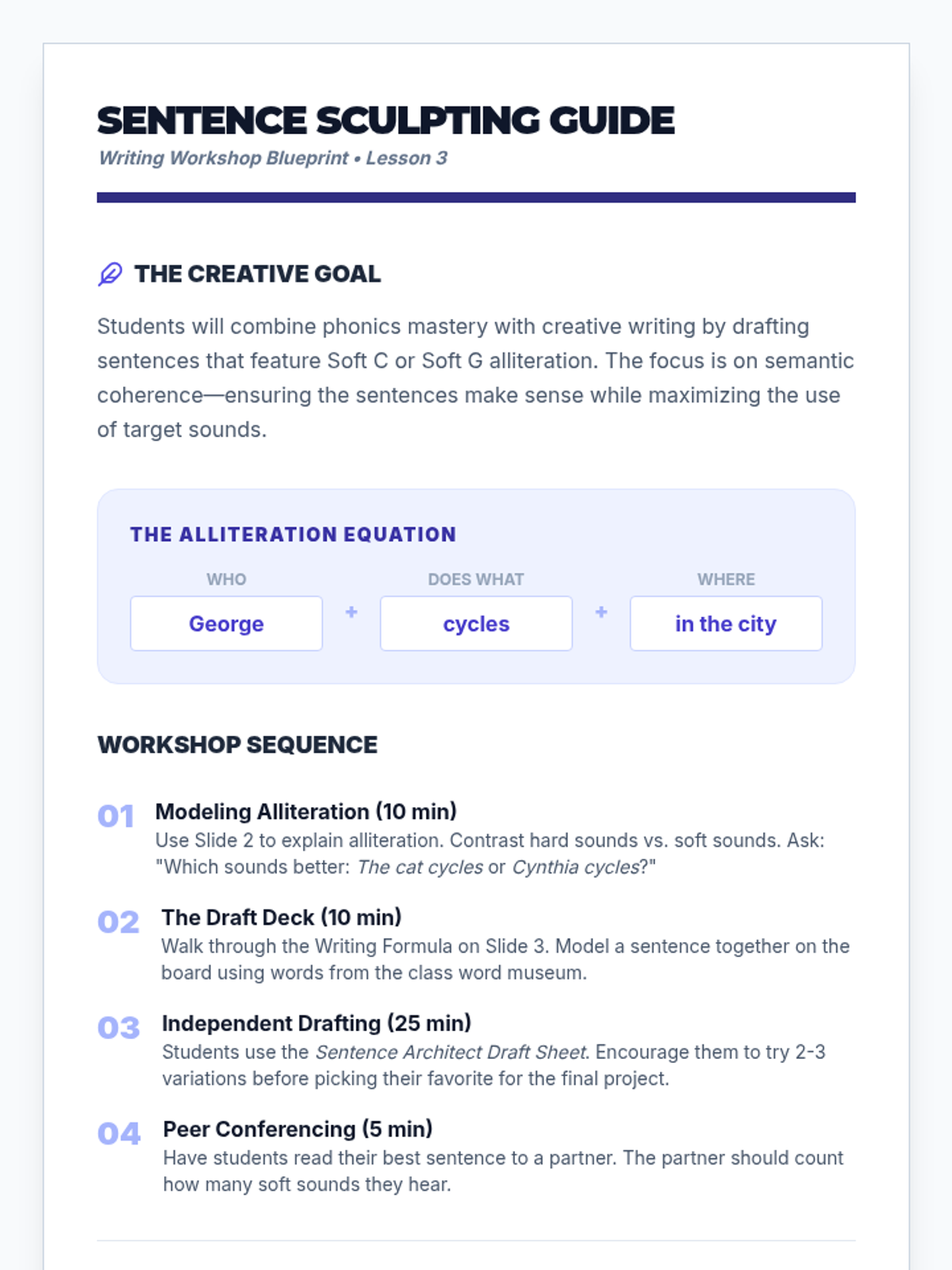 SENTENCE SCULPTING GUIDE
Writing Workshop Blueprint • Lesson 3

THE CREATIVE GOAL

Students will combine phonics mastery with creative writing by drafting sentences that feature Soft C or Soft G alliteration. The focus is on semantic coherence—ensuring the sentences make sense while maximizing the use of target sounds.

THE ALLITERATION EQUATION

WHO
George
+
DOES WHAT
cycles
+
WHERE
in the city

WORKSHOP SEQUENCE

01 Modeling Alliteration (10 min)
Use Slide 2 to explain alliteration. Contrast hard sounds vs. soft sounds. Ask: "Which sounds better: The cat cycles or Cynthia cycles?"

02 The Draft Deck (10 min)
Walk through the Writing Formula on Slide 3. Model a sentence together on the board using words from the class word museum.

03 Independent Drafting (25 min)
Students use the Sentence Architect Draft Sheet. Encourage them to try 2-3 variations before picking their favorite for the final project.

04 Peer Conferencing (5 min)
Have students read their best sentence to a partner. The partner should count how many soft sounds they hear.